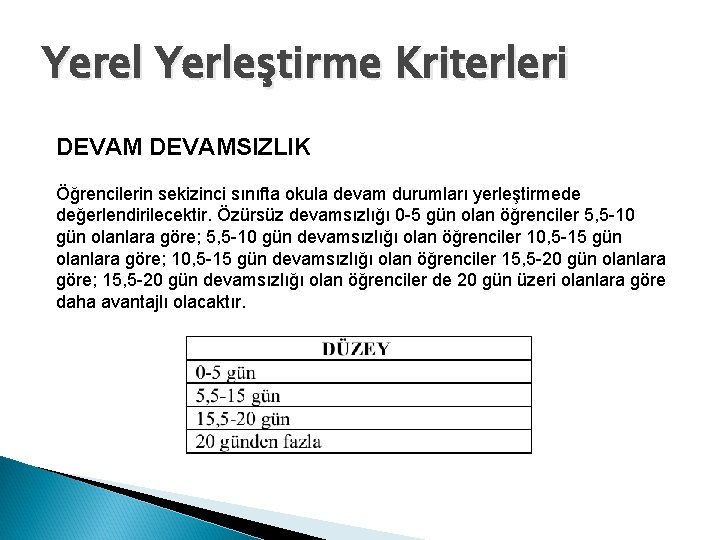 Yerel Yerleştirme Kriterleri

DEVAM DEVAMSIZLIK

Öğrencilerin sekizinci sınıfta okula devam durumları yerleştirmede değerlendirilecektir. Özürsüz devamsızlığı 0-5 gün olan öğrenciler 5,5-10 gün olanlara göre; 5,5-10 gün devamsızlığı olan öğrenciler 10,5-15 gün olanlara göre; 10,5-15 gün devamsızlığı olan öğrenciler 15,5-20 gün olanlara göre; 15,5-20 gün devamsızlığı olan öğrenciler de 20 gün üzeri olanlara göre daha avantajlı olacaktır.

| DÜZEY |
|---|
| 0-5 gün |
| 5,5-15 gün |
| 15,5-20 gün |
| 20 günden fazla |